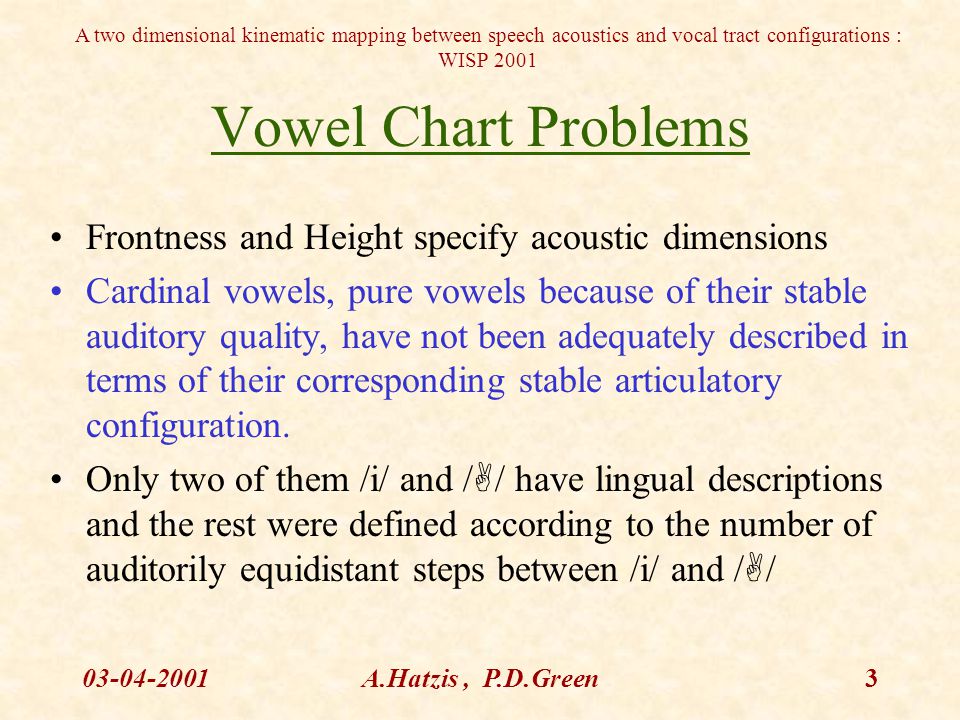 A two dimensional kinematic mapping between speech acoustics and vocal tract configurations : WISP 2001

Vowel Chart Problems

• Frontness and Height specify acoustic dimensions
• Cardinal vowels, pure vowels because of their stable auditory quality, have not been adequately described in terms of their corresponding stable articulatory configuration.
• Only two of them /i/ and /✌/ have lingual descriptions and the rest were defined according to the number of auditorily equidistant steps between /i/ and /✌/

03-04-2001 A.Hatzis , P.D.Green 3